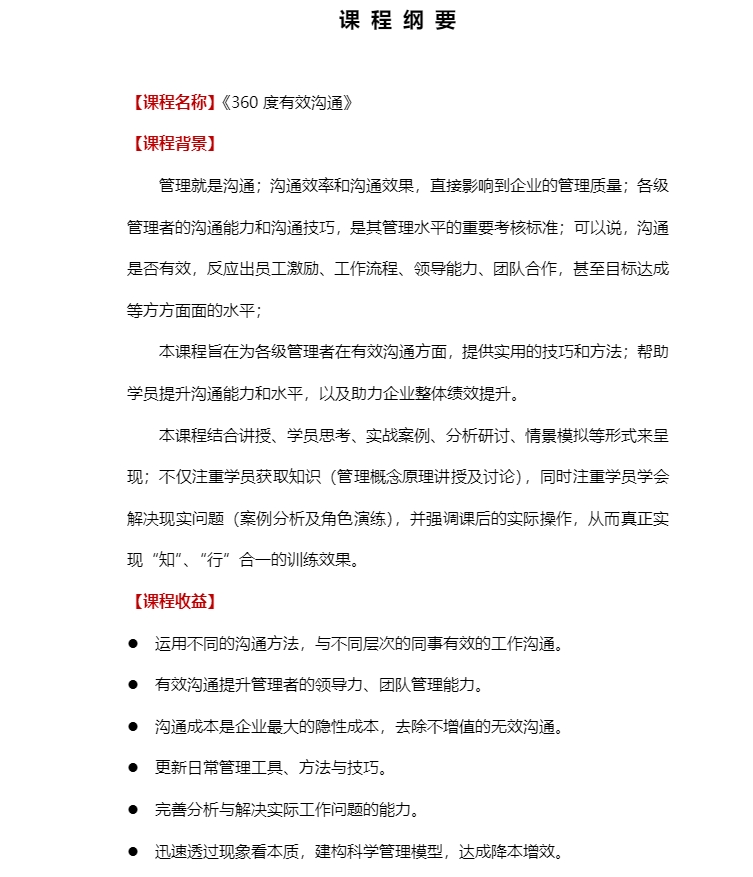 课 程 纲 要

【课程名称】《360 度有效沟通》

【课程背景】

管理就是沟通；沟通效率和沟通效果，直接影响到企业的管理质量；各级管理者的沟通能力和沟通技巧，是其管理水平的重要考核标准；可以说，沟通是否有效，反应出员工激励、工作流程、领导能力、团队合作，甚至目标达成等方方面面的水平；

本课程旨在为各级管理者在有效沟通方面，提供实用的技巧和方法；帮助学员提升沟通能力和水平，以及助力企业整体绩效提升。

本课程结合讲授、学员思考、实战案例、分析研讨、情景模拟等形式来呈现；不仅注重学员获取知识（管理概念原理讲授及讨论），同时注重学员学会解决现实问题（案例分析及角色演练），并强调课后的实际操作，从而真正实现“知”、“行”合一的训练效果。

【课程收益】

● 运用不同的沟通方法，与不同层次的同事有效的工作沟通。

● 有效沟通提升管理者的领导力、团队管理能力。

● 沟通成本是企业最大的隐性成本，去除不增值的无效沟通。

● 更新日常管理工具、方法与技巧。

● 完善分析与解决实际工作问题的能力。

● 迅速透过现象看本质，建构科学管理模型，达成降本增效。